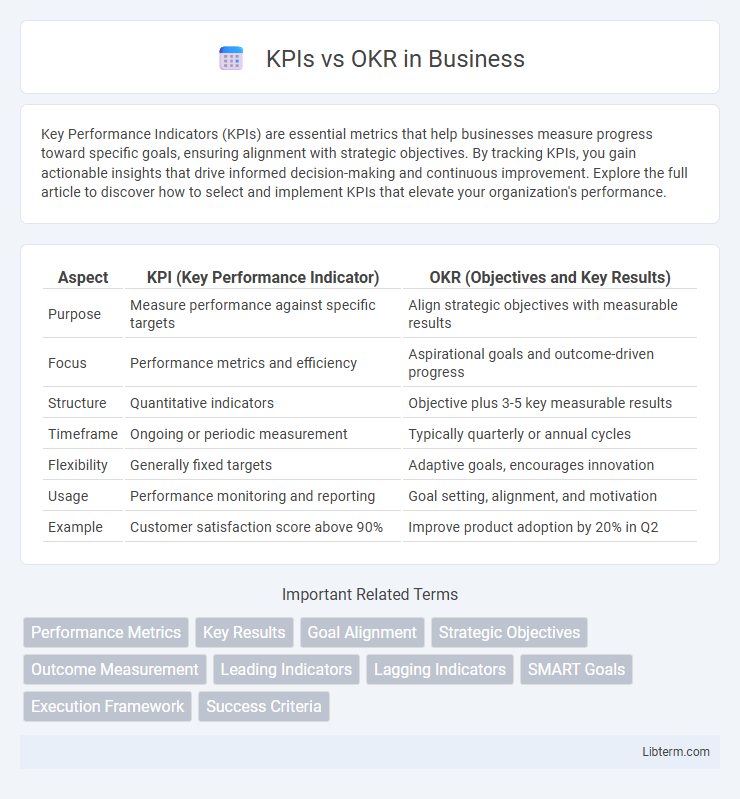 KPIs vs OKR in Business

Key Performance Indicators (KPIs) are essential metrics that help businesses measure progress toward specific goals, ensuring alignment with strategic objectives. By tracking KPIs, you gain actionable insights that drive informed decision-making and continuous improvement. Explore the full article to discover how to select and implement KPIs that elevate your organization's performance.

| Aspect | KPI (Key Performance Indicator) | OKR (Objectives and Key Results) |
|---|---|---|
| Purpose | Measure performance against specific targets | Align strategic objectives with measurable results |
| Focus | Performance metrics and efficiency | Aspirational goals and outcome-driven progress |
| Structure | Quantitative indicators | Objective plus 3-5 key measurable results |
| Timeframe | Ongoing or periodic measurement | Typically quarterly or annual cycles |
| Flexibility | Generally fixed targets | Adaptive goals, encourages innovation |
| Usage | Performance monitoring and reporting | Goal setting, alignment, and motivation |
| Example | Customer satisfaction score above 90% | Improve product adoption by 20% in Q2 |

Important Related Terms

Performance Metrics
Key Results
Goal Alignment
Strategic Objectives
Outcome Measurement
Leading Indicators
Lagging Indicators
SMART Goals
Execution Framework
Success Criteria

Libterm.com